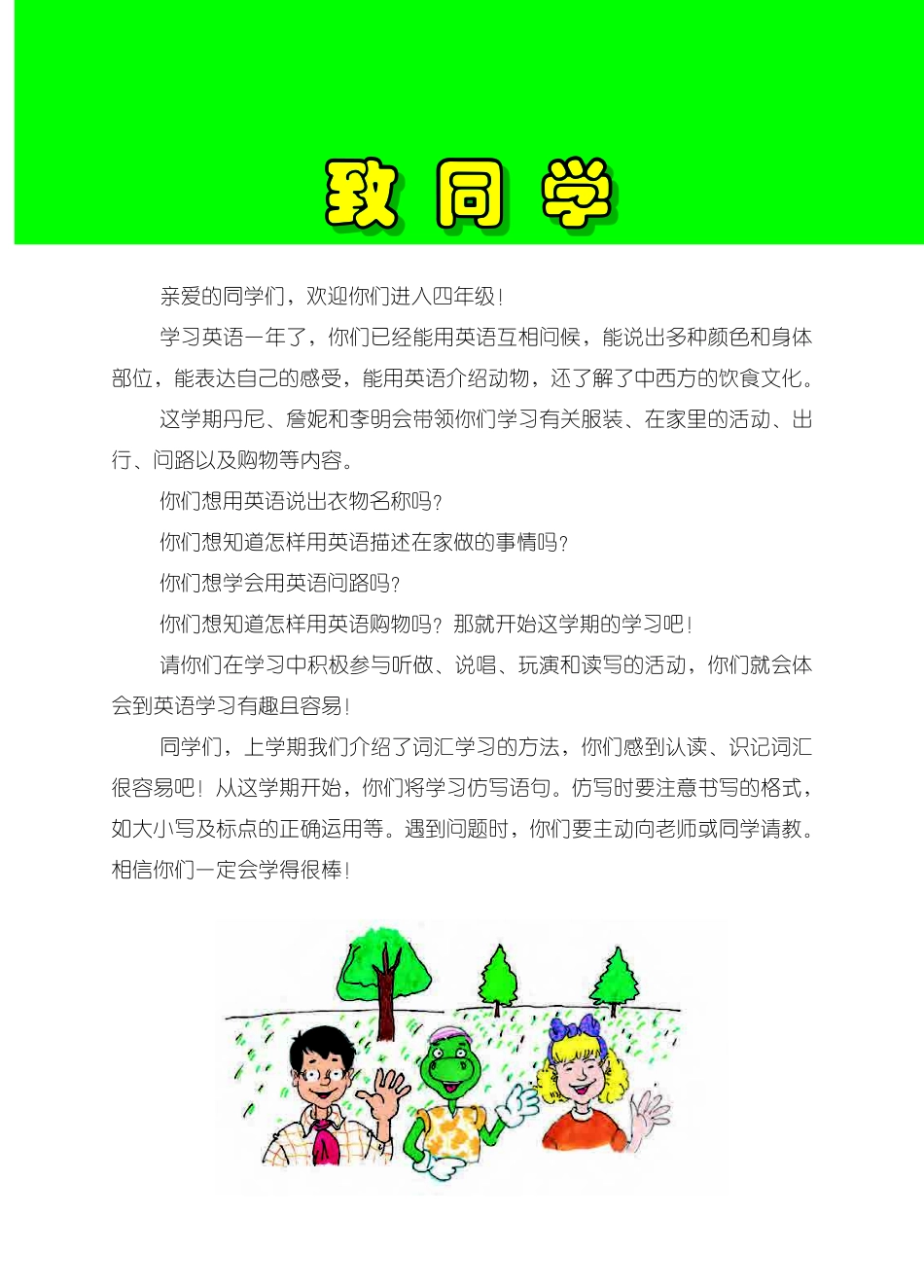 致 同 学

亲爱的同学们，欢迎你们进入四年级！

学习英语一年了，你们已经能用英语互相问候，能说出多种颜色和身体部位，能表达自己的感受，能用英语介绍动物，还了解了中西方的饮食文化。

这学期丹尼、詹妮和李明会带领你们学习有关服装、在家里的活动、出行、问路以及购物等内容。

你们想用英语说出衣物名称吗？

你们想知道怎样用英语描述在家做的事情吗？

你们想学会用英语问路吗？

你们想知道怎样用英语购物吗？那就开始这学期的学习吧！

请你们在学习中积极参与听做、说唱、玩演和读写的活动，你们就会体会到英语学习有趣且容易！

同学们，上学期我们介绍了词汇学习的方法，你们感到认读、识记词汇很容易吧！从这学期开始，你们将学习仿写语句。仿写时要注意书写的格式，如大小写及标点的正确运用等。遇到问题时，你们要主动向老师或同学请教。相信你们一定会学得很棒！